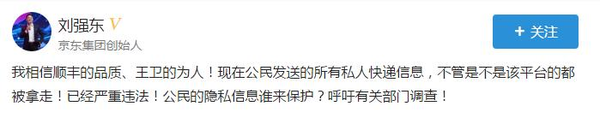 刘强东 V
京东集团创始人

+ 关注

我相信顺丰的品质、王卫的为人！现在公民发送的所有私人快递信息，不管是不是该平台的都被拿走！已经严重违法！公民的隐私信息谁来保护？呼吁有关部门调查！